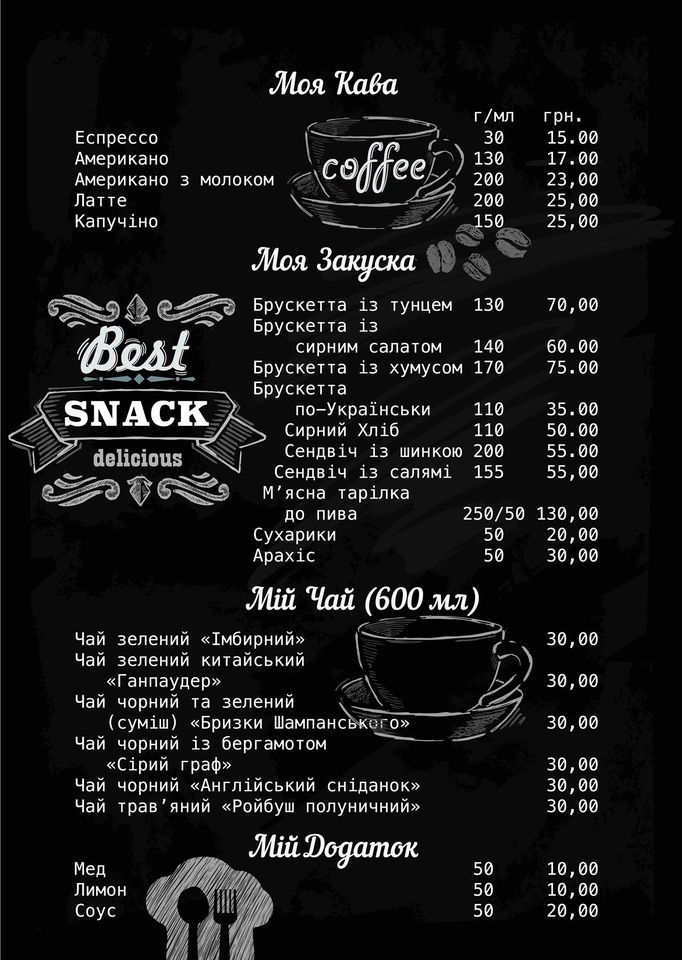 Моя Кава

| | г/мл | грн. |
|---|---|---|
| Еспрессо | 30 | 15.00 |
| Американо | 130 | 17.00 |
| Американо з молоком | 200 | 23,00 |
| Латте | 200 | 25,00 |
| Капучіно | 150 | 25,00 |

coffee

Моя Закуска

Best SNACK delicious

| | | |
|---|---|---|
| Брускетта із тунцем | 130 | 70,00 |
| Брускетта із сирним салатом | 140 | 60.00 |
| Брускетта із хумусом | 170 | 75.00 |
| Брускетта по-Українськи | 110 | 35.00 |
| Сирний Хліб | 110 | 50.00 |
| Сендвіч із шинкою | 200 | 55.00 |
| Сендвіч із салямі | 155 | 55,00 |
| М'ясна тарілка до пива | 250/50 | 130,00 |
| Сухарики | 50 | 20,00 |
| Арахіс | 50 | 30,00 |

Мій Чай (600 мл)

| | |
|---|---|
| Чай зелений «Імбирний» | 30,00 |
| Чай зелений китайський «Ганпаудер» | 30,00 |
| Чай чорний та зелений (суміш) «Бризки Шампанського» | 30,00 |
| Чай чорний із бергамотом «Сірий граф» | 30,00 |
| Чай чорний «Англійський сніданок» | 30,00 |
| Чай трав'яний «Ройбуш полуничний» | 30,00 |

Мій Додаток

| | | |
|---|---|---|
| Мед | 50 | 10,00 |
| Лимон | 50 | 10,00 |
| Соус | 50 | 20,00 |